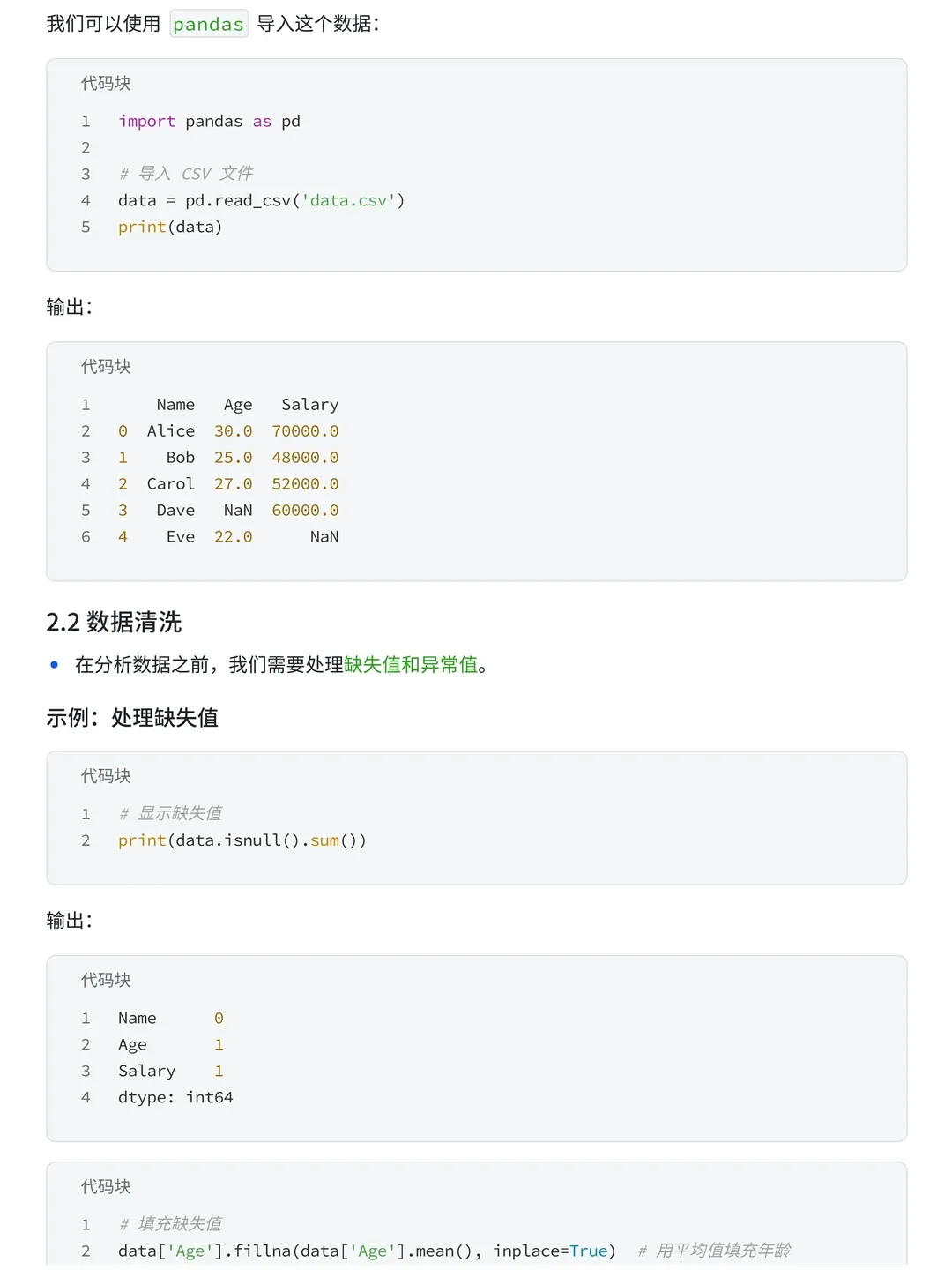 我们可以使用 pandas 导入这个数据：

代码块

1 import pandas as pd
2
3 # 导入 CSV 文件
4 data = pd.read_csv('data.csv')
5 print(data)

输出：

代码块

1 Name Age Salary
2 0 Alice 30.0 70000.0
3 1 Bob 25.0 48000.0
4 2 Carol 27.0 52000.0
5 3 Dave NaN 60000.0
6 4 Eve 22.0 NaN

2.2 数据清洗

• 在分析数据之前，我们需要处理缺失值和异常值。

示例：处理缺失值

代码块

1 # 显示缺失值
2 print(data.isnull().sum())

输出：

代码块

1 Name 0
2 Age 1
3 Salary 1
4 dtype: int64

代码块

1 # 填充缺失值
2 data['Age'].fillna(data['Age'].mean(), inplace=True) # 用平均值填充年龄